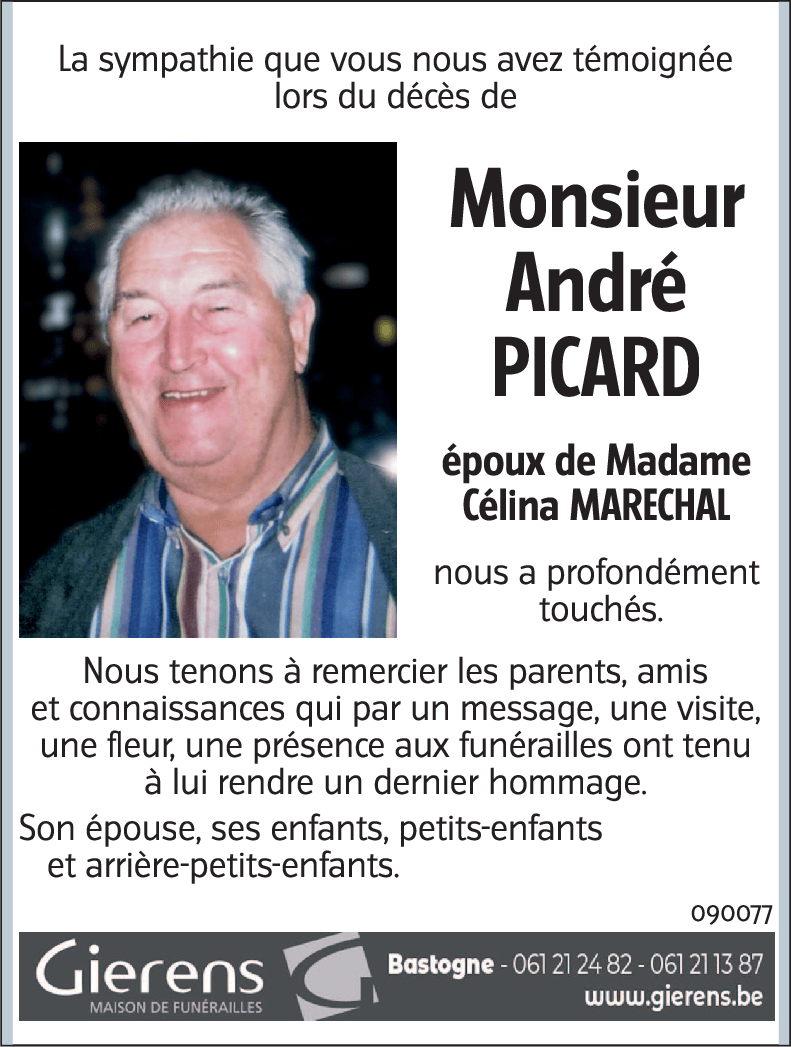 La sympathie que vous nous avez témoignée lors du décès de

Monsieur André PICARD

époux de Madame Célina MARECHAL

nous a profondément touchés.

Nous tenons à remercier les parents, amis et connaissances qui par un message, une visite, une fleur, une présence aux funérailles ont tenu à lui rendre un dernier hommage.

Son épouse, ses enfants, petits-enfants et arrière-petits-enfants.

090077

Gierens
MAISON DE FUNÉRAILLES

Bastogne - 061 21 24 82 - 061 21 13 87
www.gierens.be